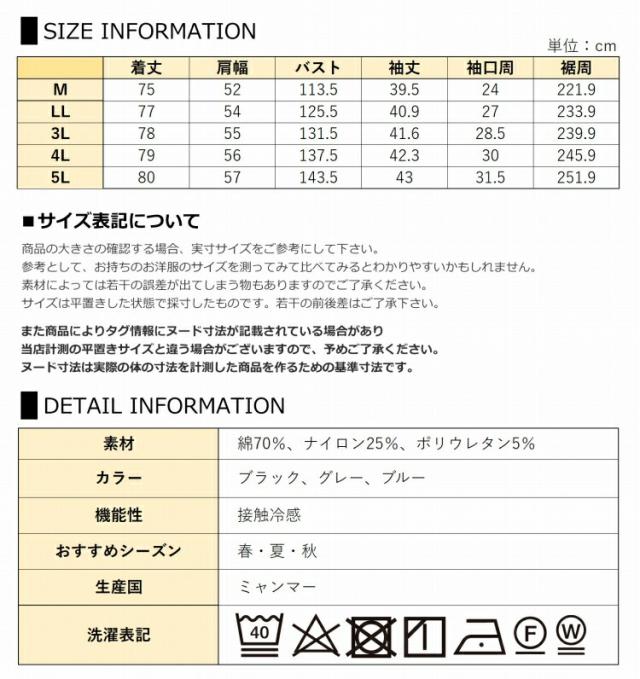 SIZE INFORMATION

単位：cm

| | 着丈 | 肩幅 | バスト | 袖丈 | 袖口周 | 裾周 |
|---|---|---|---|---|---|---|
| M | 75 | 52 | 113.5 | 39.5 | 24 | 221.9 |
| LL | 77 | 54 | 125.5 | 40.9 | 27 | 233.9 |
| 3L | 78 | 55 | 131.5 | 41.6 | 28.5 | 239.9 |
| 4L | 79 | 56 | 137.5 | 42.3 | 30 | 245.9 |
| 5L | 80 | 57 | 143.5 | 43 | 31.5 | 251.9 |

■サイズ表記について

商品の大きさの確認する場合、実寸サイズをご参考にして下さい。
参考として、お持ちのお洋服のサイズを測ってみて比べてみるとわかりやすいかもしれません。
素材によっては若干の誤差が出てしまう物もありますのでご了承ください。
サイズは平置きした状態で採寸したものです。若干の前後差はご了承下さい。

また商品によりタグ情報にヌード寸法が記載されている場合があり
当店計測の平置きサイズと違う場合がございますので、予めご了承ください。
ヌード寸法は実際の体の寸法を計測した商品を作るための基準寸法です。

DETAIL INFORMATION

| 素材 | 綿70%、ナイロン25%、ポリウレタン5% |
|---|---|
| カラー | ブラック、グレー、ブルー |
| 機能性 | 接触冷感 |
| おすすめシーズン | 春・夏・秋 |
| 生産国 | ミャンマー |
| 洗濯表記 | 40 F W |